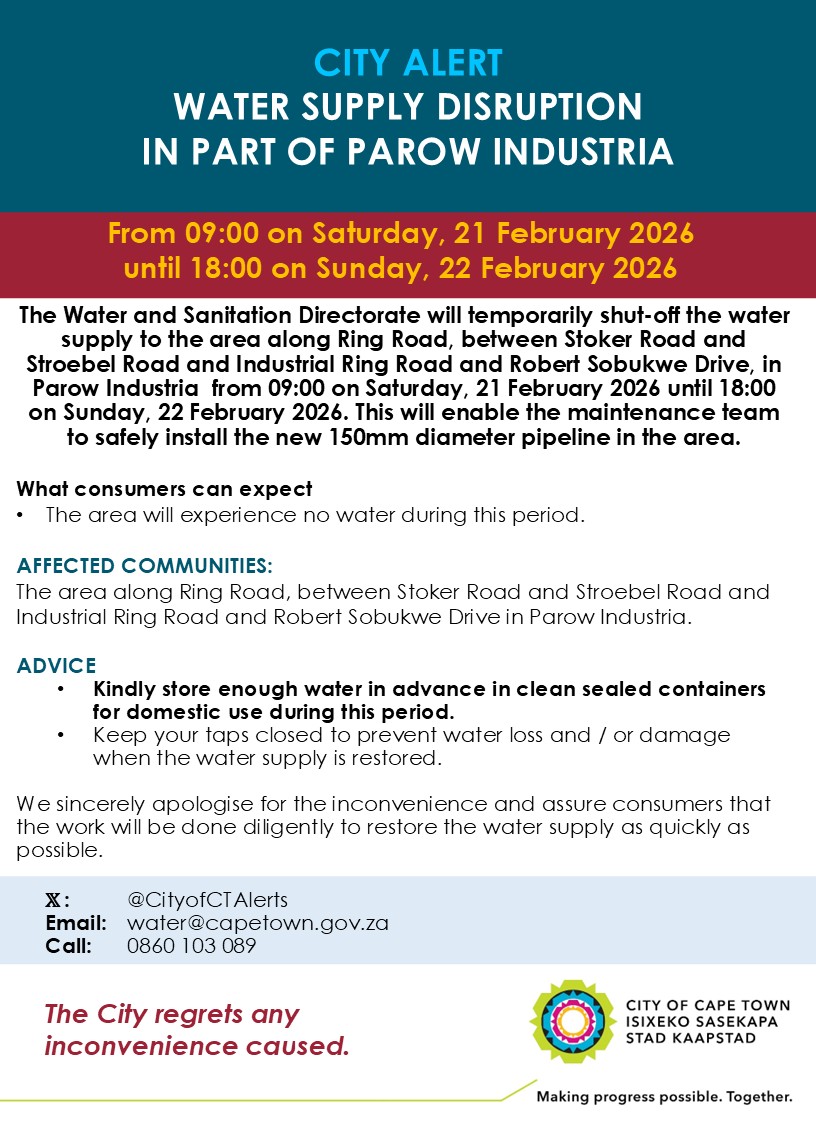 CITY ALERT
WATER SUPPLY DISRUPTION
IN PART OF PAROW INDUSTRIA

From 09:00 on Saturday, 21 February 2026
until 18:00 on Sunday, 22 February 2026

The Water and Sanitation Directorate will temporarily shut-off the water supply to the area along Ring Road, between Stoker Road and Stroebel Road and Industrial Ring Road and Robert Sobukwe Drive, in Parow Industria from 09:00 on Saturday, 21 February 2026 until 18:00 on Sunday, 22 February 2026. This will enable the maintenance team to safely install the new 150mm diameter pipeline in the area.

What consumers can expect
• The area will experience no water during this period.

AFFECTED COMMUNITIES:
The area along Ring Road, between Stoker Road and Stroebel Road and Industrial Ring Road and Robert Sobukwe Drive in Parow Industria.

ADVICE
• Kindly store enough water in advance in clean sealed containers for domestic use during this period.
• Keep your taps closed to prevent water loss and / or damage when the water supply is restored.

We sincerely apologise for the inconvenience and assure consumers that the work will be done diligently to restore the water supply as quickly as possible.

𝕏: @CityofCTAlerts
Email: water@capetown.gov.za
Call: 0860 103 089

The City regrets any inconvenience caused.

CITY OF CAPE TOWN
ISIXEKO SASEKAPA
STAD KAAPSTAD

Making progress possible. Together.